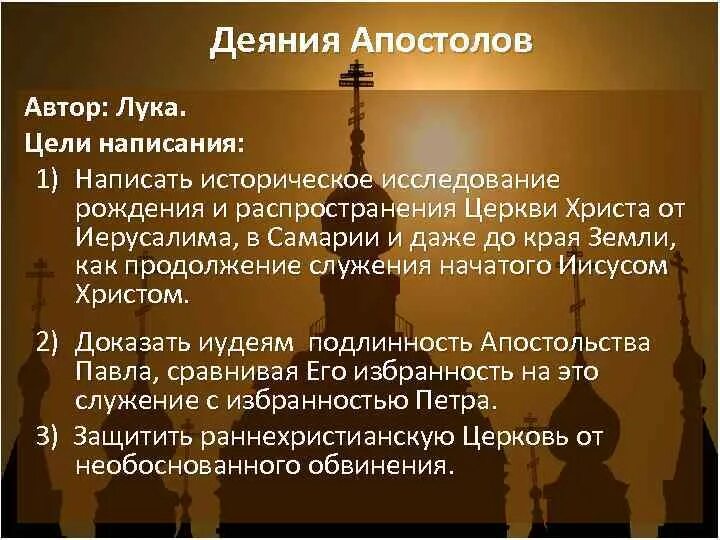 Деяния Апостолов

Автор: Лука.

Цели написания:

1) Написать историческое исследование рождения и распространения Церкви Христа от Иерусалима, в Самарии и даже до края Земли, как продолжение служения начатого Иисусом Христом.

2) Доказать иудеям подлинность Апостольства Павла, сравнивая Его избранность на это служение с избранностью Петра.

3) Защитить раннехристианскую Церковь от необоснованного обвинения.